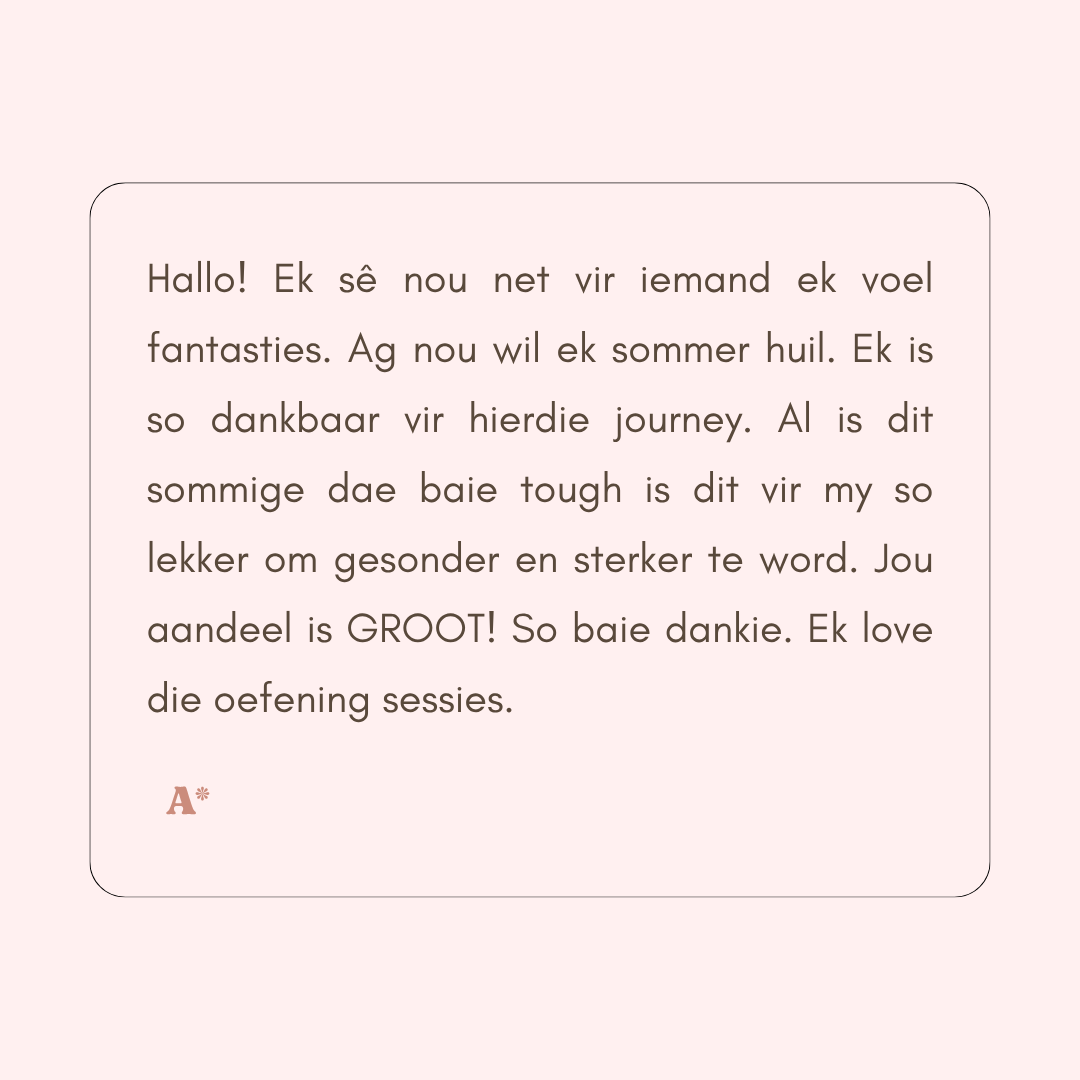 Hallo! Ek sê nou net vir iemand ek voel fantasties. Ag nou wil ek sommer huil. Ek is so dankbaar vir hierdie journey. Al is dit sommige dae baie tough is dit vir my so lekker om gesonder en sterker te word. Jou aandeel is GROOT! So baie dankie. Ek love die oefening sessies.

A*